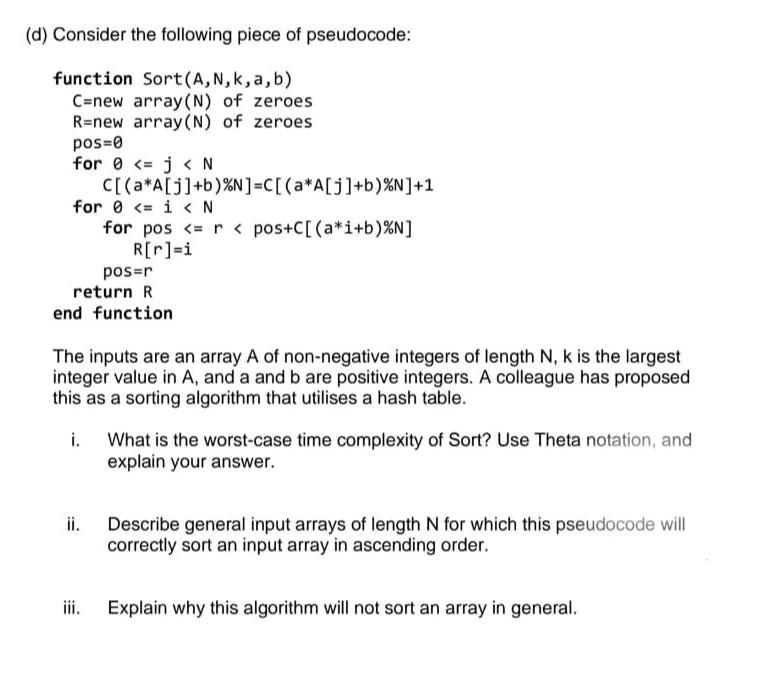 (d) Consider the following piece of pseudocode:

function Sort(A,N,k,a,b)
C=new array(N) of zeroes
R=new array(N) of zeroes
pos=0
for 0 <= j < N
C[(a*A[j]+b)%N]=C[(a*A[j]+b)%N]+1
for 0 <= i < N
for pos <= r < pos+C[(a*i+b)%N]
R[r]=i
pos=r
return R
end function

The inputs are an array A of non-negative integers of length N, k is the largest integer value in A, and a and b are positive integers. A colleague has proposed this as a sorting algorithm that utilises a hash table.

i. What is the worst-case time complexity of Sort? Use Theta notation, and explain your answer.

ii. Describe general input arrays of length N for which this pseudocode will correctly sort an input array in ascending order.

iii. Explain why this algorithm will not sort an array in general.